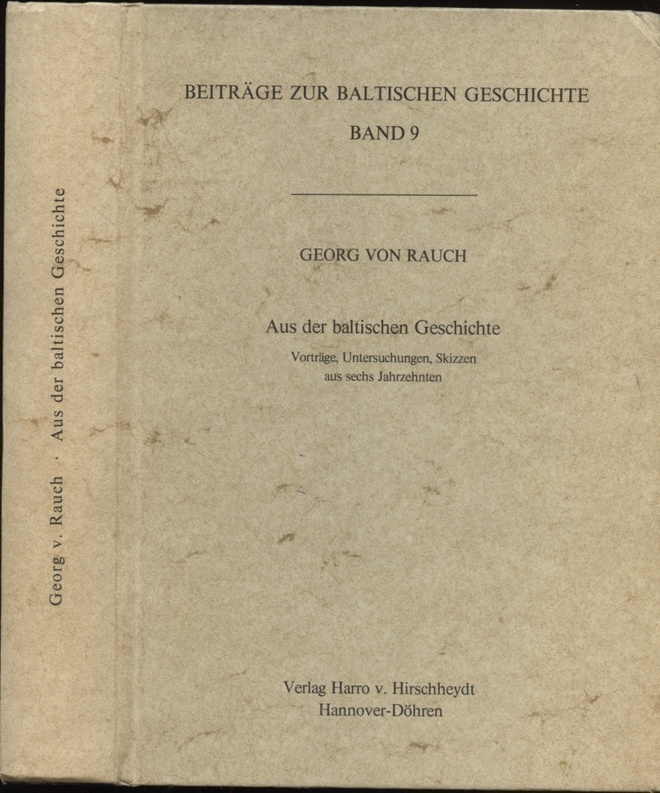 Georg v. Rauch · Aus der baltischen Geschichte

BEITRÄGE ZUR BALTISCHEN GESCHICHTE
BAND 9

GEORG VON RAUCH

Aus der baltischen Geschichte

Vorträge, Untersuchungen, Skizzen aus sechs Jahrzehnten

Verlag Harro v. Hirschheydt
Hannover-Döhren